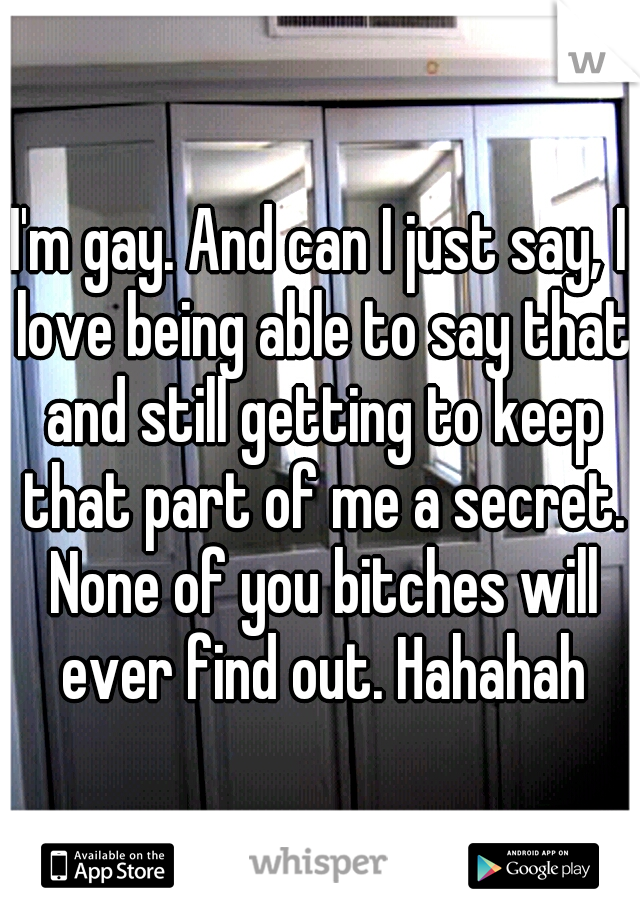 W

I'm gay. And can I just say, I love being able to say that and still getting to keep that part of me a secret. None of you bitches will ever find out. Hahahah

Available on the App Store

whisper

ANDROID APP ON Google play